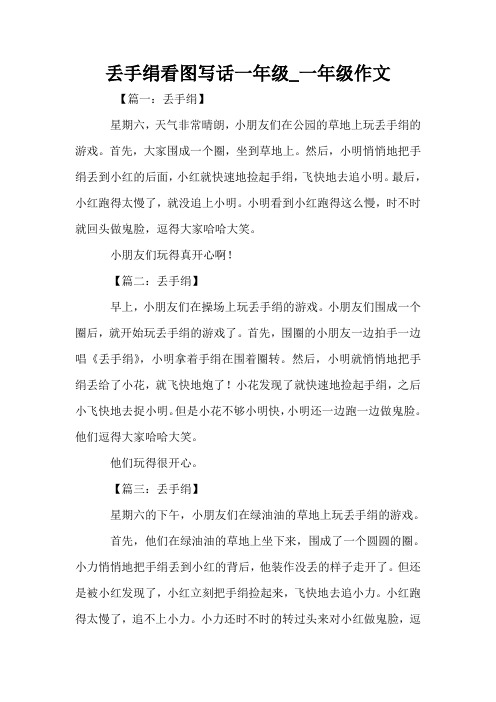 丢手绢看图写话一年级_一年级作文

【篇一：丢手绢】

星期六，天气非常晴朗，小朋友们在公园的草地上玩丢手绢的游戏。首先，大家围成一个圈，坐到草地上。然后，小明悄悄地把手绢丢到小红的后面，小红就快速地捡起手绢，飞快地去追小明。最后，小红跑得太慢了，就没追上小明。小明看到小红跑得这么慢，时不时就回头做鬼脸，逗得大家哈哈大笑。

小朋友们玩得真开心啊！

【篇二：丢手绢】

早上，小朋友们在操场上玩丢手绢的游戏。小朋友们围成一个圈后，就开始玩丢手绢的游戏了。首先，围圈的小朋友一边拍手一边唱《丢手绢》，小明拿着手绢在围着圈转。然后，小明就悄悄地把手绢丢给了小花，就飞快地炮了！小花发现了就快速地捡起手绢，之后小飞快地去捉小明。但是小花不够小明快，小明还一边跑一边做鬼脸。他们逗得大家哈哈大笑。

他们玩得很开心。

【篇三：丢手绢】

星期六的下午，小朋友们在绿油油的草地上玩丢手绢的游戏。

首先，他们在绿油油的草地上坐下来，围成了一个圆圆的圈。小力悄悄地把手绢丢到小红的背后，他装作没丢的样子走开了。但还是被小红发现了，小红立刻把手绢捡起来，飞快地去追小力。小红跑得太慢了，追不上小力。小力还时不时的转过头来对小红做鬼脸，逗